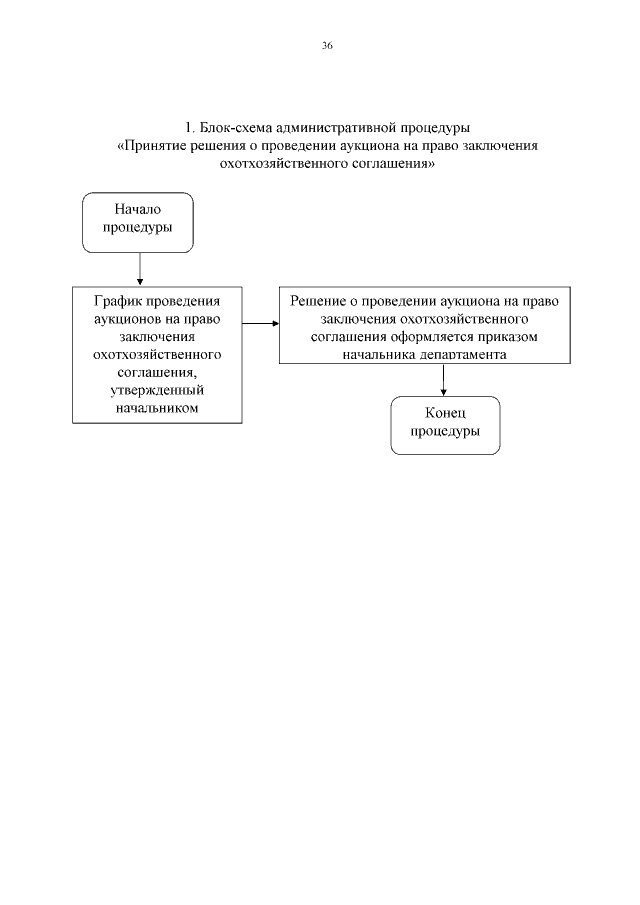 36

1. Блок-схема административной процедуры
«Принятие решения о проведении аукциона на право заключения охотхозяйственного соглашения»

Начало процедуры

График проведения аукционов на право заключения охотхозяйственного соглашения, утвержденный начальником

Решение о проведении аукциона на право заключения охотхозяйственного соглашения оформляется приказом начальника департамента

Конец процедуры